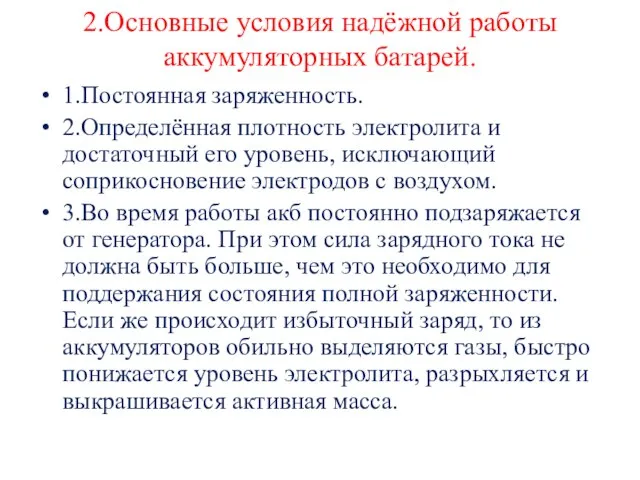 2.Основные условия надёжной работы аккумуляторных батарей.

• 1.Постоянная заряженность.

• 2.Определённая плотность электролита и достаточный его уровень, исключающий соприкосновение электродов с воздухом.

• 3.Во время работы акб постоянно подзаряжается от генератора. При этом сила зарядного тока не должна быть больше, чем это необходимо для поддержания состояния полной заряженности. Если же происходит избыточный заряд, то из аккумуляторов обильно выделяются газы, быстро понижается уровень электролита, разрыхляется и выкрашивается активная масса.